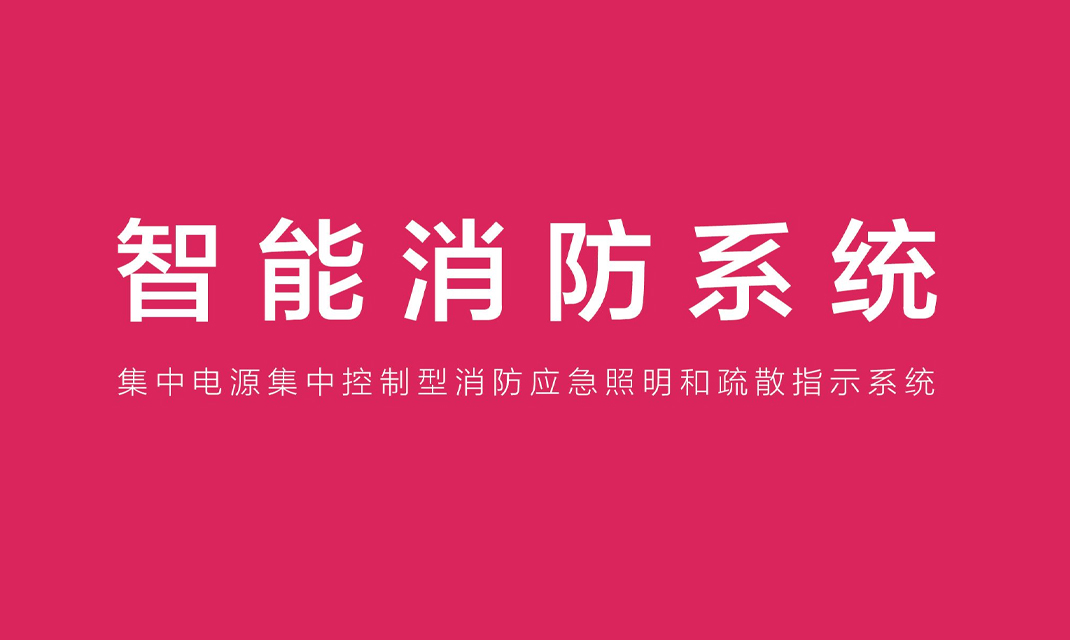 智能消防系统

集中电源集中控制型消防应急照明和疏散指示系统